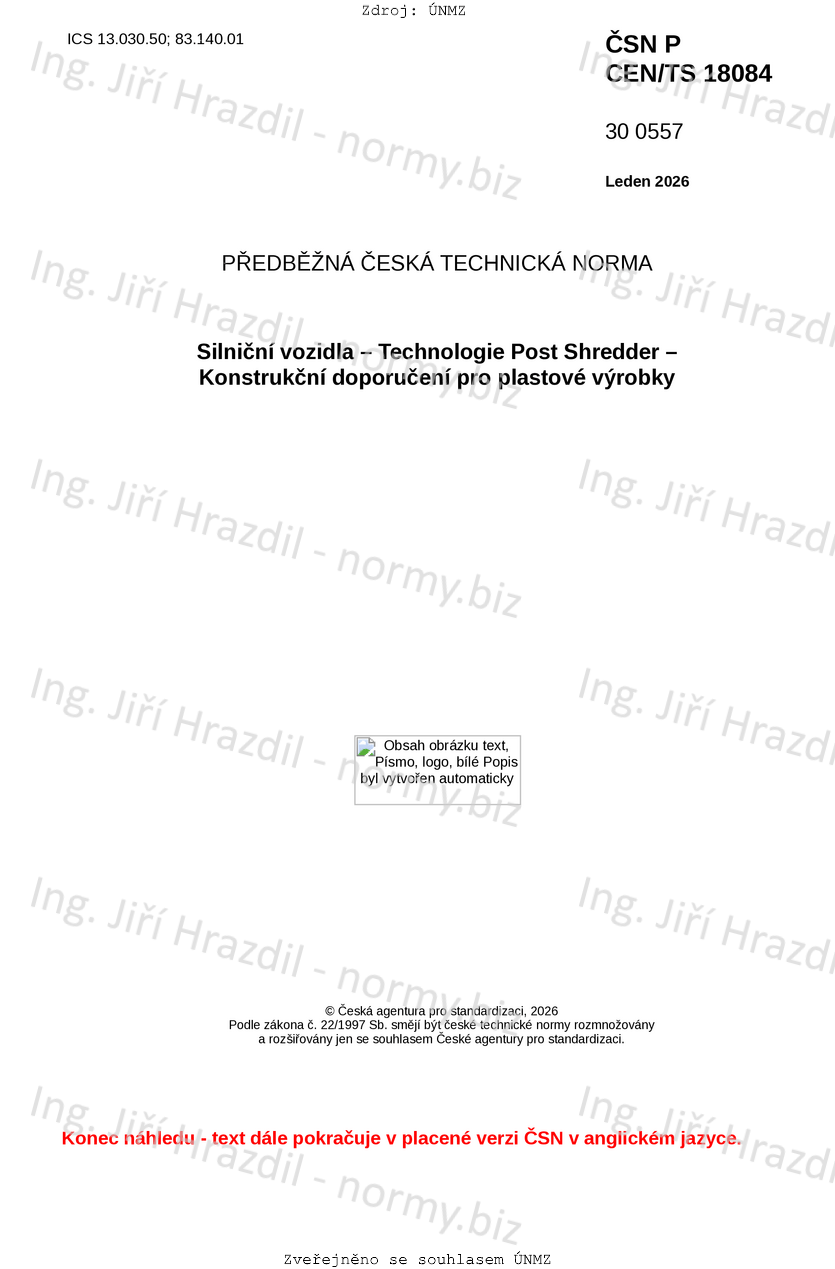 Zdroj: ÚNMZ

ICS 13.030.50; 83.140.01

ČSN P
CEN/TS 18084

30 0557

Leden 2026

PŘEDBĚŽNÁ ČESKÁ TECHNICKÁ NORMA

Silniční vozidla – Technologie Post Shredder –
Konstrukční doporučení pro plastové výrobky

Obsah obrázku text, Písmo, logo, bílé Popis byl vytvořen automaticky

© Česká agentura pro standardizaci, 2026
Podle zákona č. 22/1997 Sb. smějí být české technické normy rozmnožovány a rozšiřovány jen se souhlasem České agentury pro standardizaci.

Konec náhledu - text dále pokračuje v placené verzi ČSN v anglickém jazyce.

Zveřejněno se souhlasem ÚNMZ

Ing. Jiří Hrazdil - normy.biz